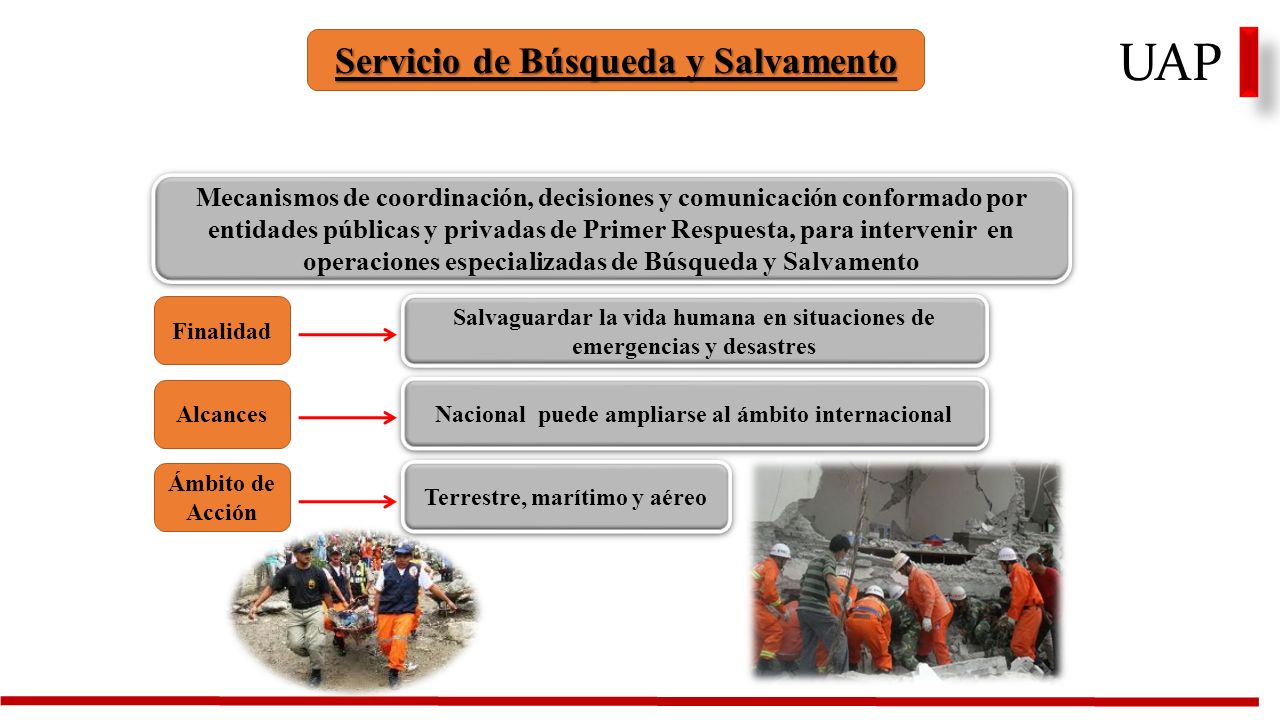 Servicio de Búsqueda y Salvamento

UAP

Mecanismos de coordinación, decisiones y comunicación conformado por entidades públicas y privadas de Primer Respuesta, para intervenir en operaciones especializadas de Búsqueda y Salvamento

Finalidad

Salvaguardar la vida humana en situaciones de emergencias y desastres

Alcances

Nacional puede ampliarse al ámbito internacional

Ámbito de Acción

Terrestre, marítimo y aéreo